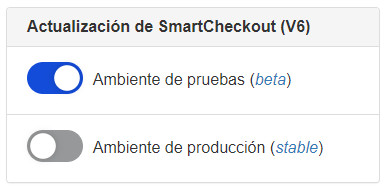 Actualización de SmartCheckout (V6)

Ambiente de pruebas (beta)

Ambiente de producción (stable)